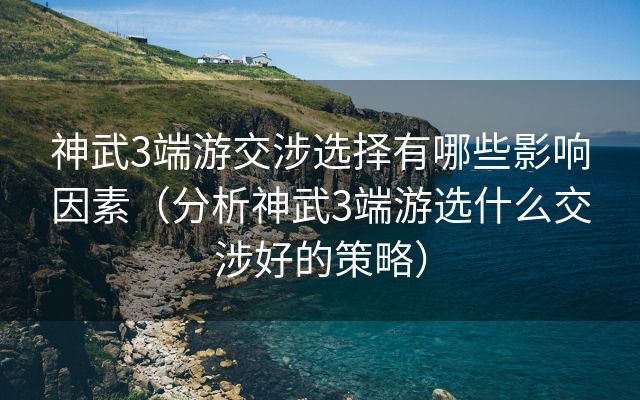 神武3端游交涉选择有哪些影响因素（分析神武3端游选什么交涉好的策略）